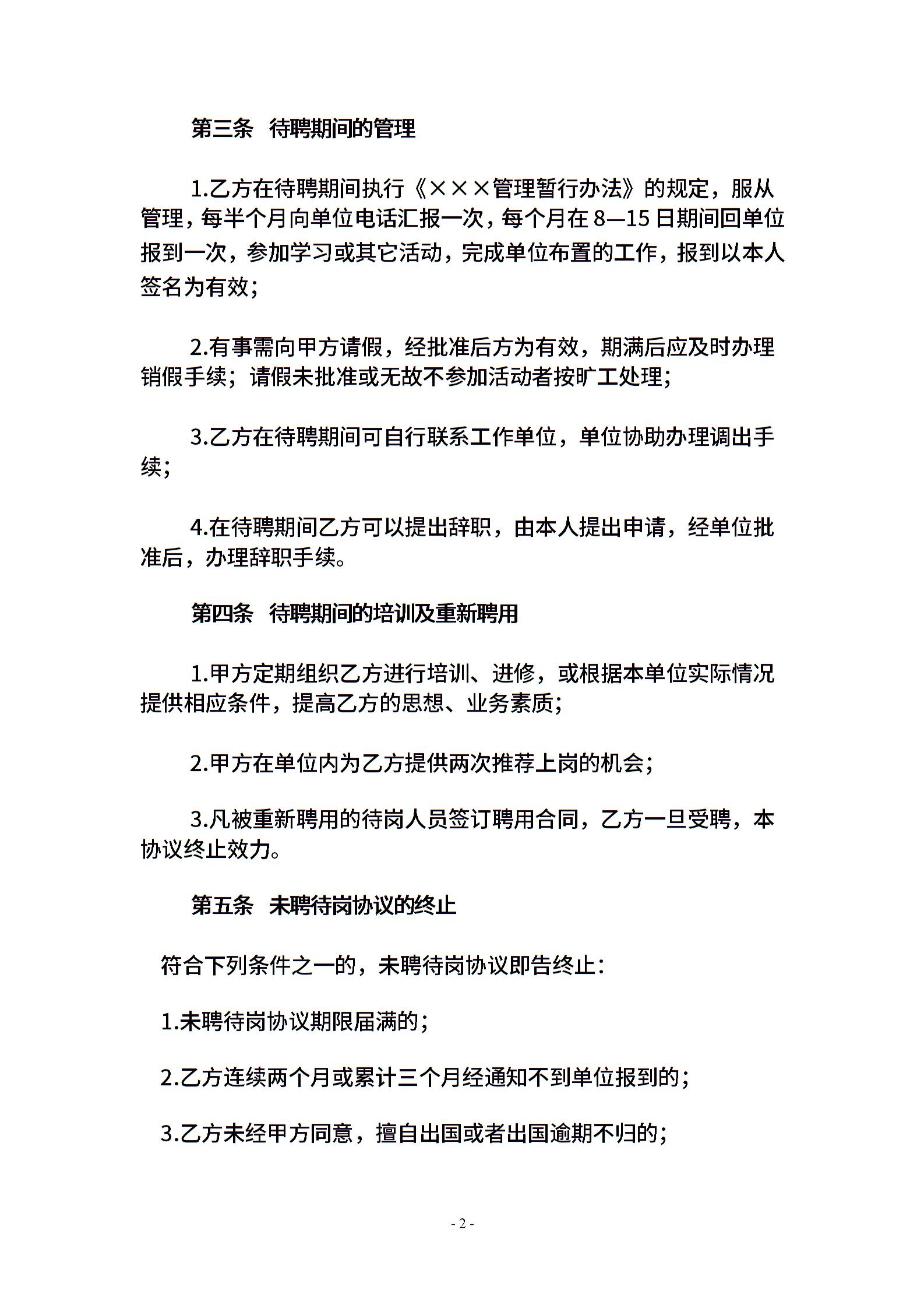 第三条 待聘期间的管理

1.乙方在待聘期间执行《×××管理暂行办法》的规定，服从管理，每半个月向单位电话汇报一次，每个月在8—15日期间回单位报到一次，参加学习或其它活动，完成单位布置的工作，报到以本人签名为有效；

2.有事需向甲方请假，经批准后方为有效，期满后应及时办理销假手续；请假未批准或无故不参加活动者按旷工处理；

3.乙方在待聘期间可自行联系工作单位，单位协助办理调出手续；

4.在待聘期间乙方可以提出辞职，由本人提出申请，经单位批准后，办理辞职手续。

第四条 待聘期间的培训及重新聘用

1.甲方定期组织乙方进行培训、进修，或根据本单位实际情况提供相应条件，提高乙方的思想、业务素质；

2.甲方在单位内为乙方提供两次推荐上岗的机会；

3.凡被重新聘用的待岗人员签订聘用合同，乙方一旦受聘，本协议终止效力。

第五条 未聘待岗协议的终止

符合下列条件之一的，未聘待岗协议即告终止：

1.未聘待岗协议期限届满的；

2.乙方连续两个月或累计三个月经通知不到单位报到的；

3.乙方未经甲方同意，擅自出国或者出国逾期不归的；

- 2 -